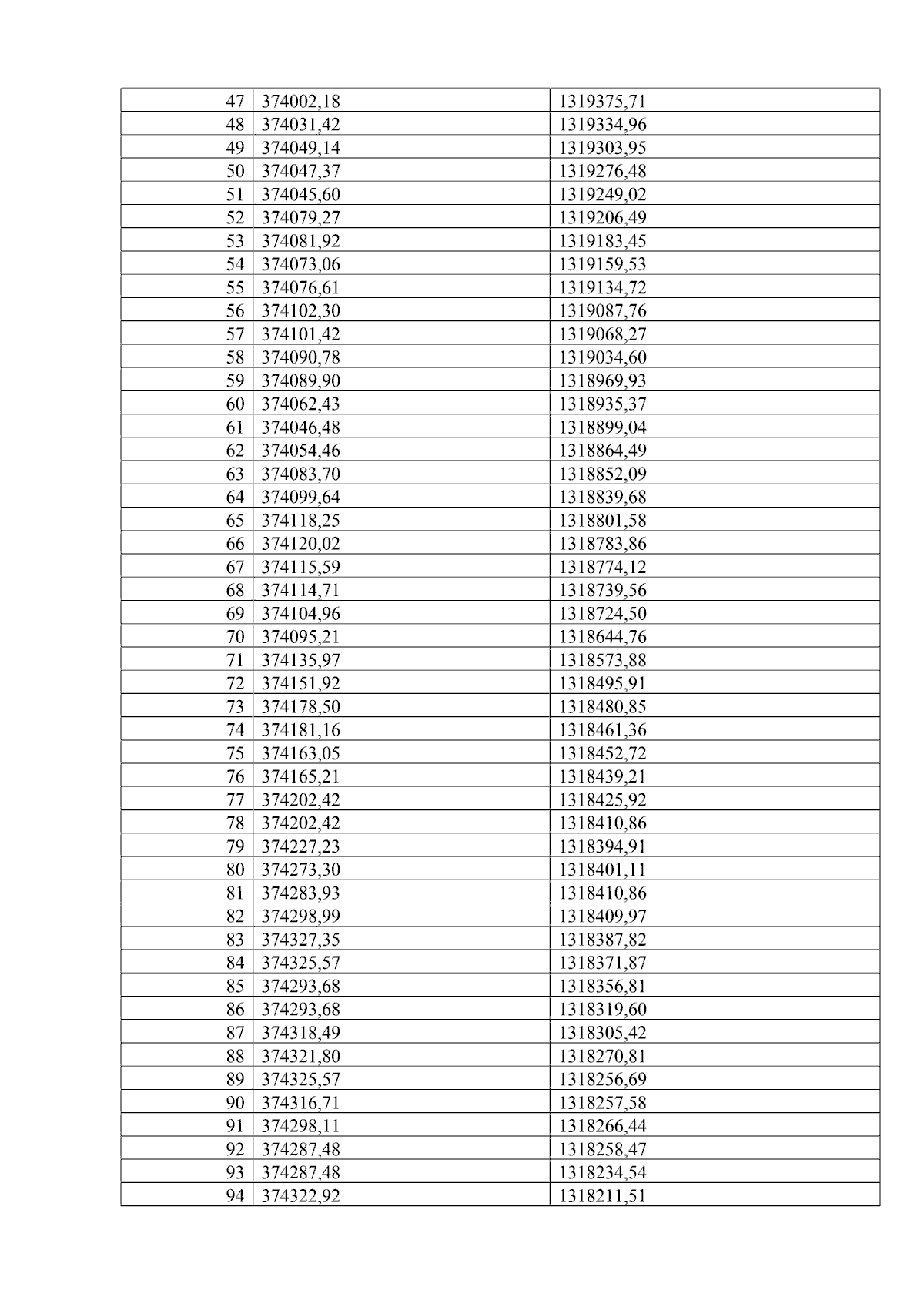 | 47 | 374002,18 | 1319375,71 |
|---|---|---|
| 48 | 374031,42 | 1319334,96 |
| 49 | 374049,14 | 1319303,95 |
| 50 | 374047,37 | 1319276,48 |
| 51 | 374045,60 | 1319249,02 |
| 52 | 374079,27 | 1319206,49 |
| 53 | 374081,92 | 1319183,45 |
| 54 | 374073,06 | 1319159,53 |
| 55 | 374076,61 | 1319134,72 |
| 56 | 374102,30 | 1319087,76 |
| 57 | 374101,42 | 1319068,27 |
| 58 | 374090,78 | 1319034,60 |
| 59 | 374089,90 | 1318969,93 |
| 60 | 374062,43 | 1318935,37 |
| 61 | 374046,48 | 1318899,04 |
| 62 | 374054,46 | 1318864,49 |
| 63 | 374083,70 | 1318852,09 |
| 64 | 374099,64 | 1318839,68 |
| 65 | 374118,25 | 1318801,58 |
| 66 | 374120,02 | 1318783,86 |
| 67 | 374115,59 | 1318774,12 |
| 68 | 374114,71 | 1318739,56 |
| 69 | 374104,96 | 1318724,50 |
| 70 | 374095,21 | 1318644,76 |
| 71 | 374135,97 | 1318573,88 |
| 72 | 374151,92 | 1318495,91 |
| 73 | 374178,50 | 1318480,85 |
| 74 | 374181,16 | 1318461,36 |
| 75 | 374163,05 | 1318452,72 |
| 76 | 374165,21 | 1318439,21 |
| 77 | 374202,42 | 1318425,92 |
| 78 | 374202,42 | 1318410,86 |
| 79 | 374227,23 | 1318394,91 |
| 80 | 374273,30 | 1318401,11 |
| 81 | 374283,93 | 1318410,86 |
| 82 | 374298,99 | 1318409,97 |
| 83 | 374327,35 | 1318387,82 |
| 84 | 374325,57 | 1318371,87 |
| 85 | 374293,68 | 1318356,81 |
| 86 | 374293,68 | 1318319,60 |
| 87 | 374318,49 | 1318305,42 |
| 88 | 374321,80 | 1318270,81 |
| 89 | 374325,57 | 1318256,69 |
| 90 | 374316,71 | 1318257,58 |
| 91 | 374298,11 | 1318266,44 |
| 92 | 374287,48 | 1318258,47 |
| 93 | 374287,48 | 1318234,54 |
| 94 | 374322,92 | 1318211,51 |